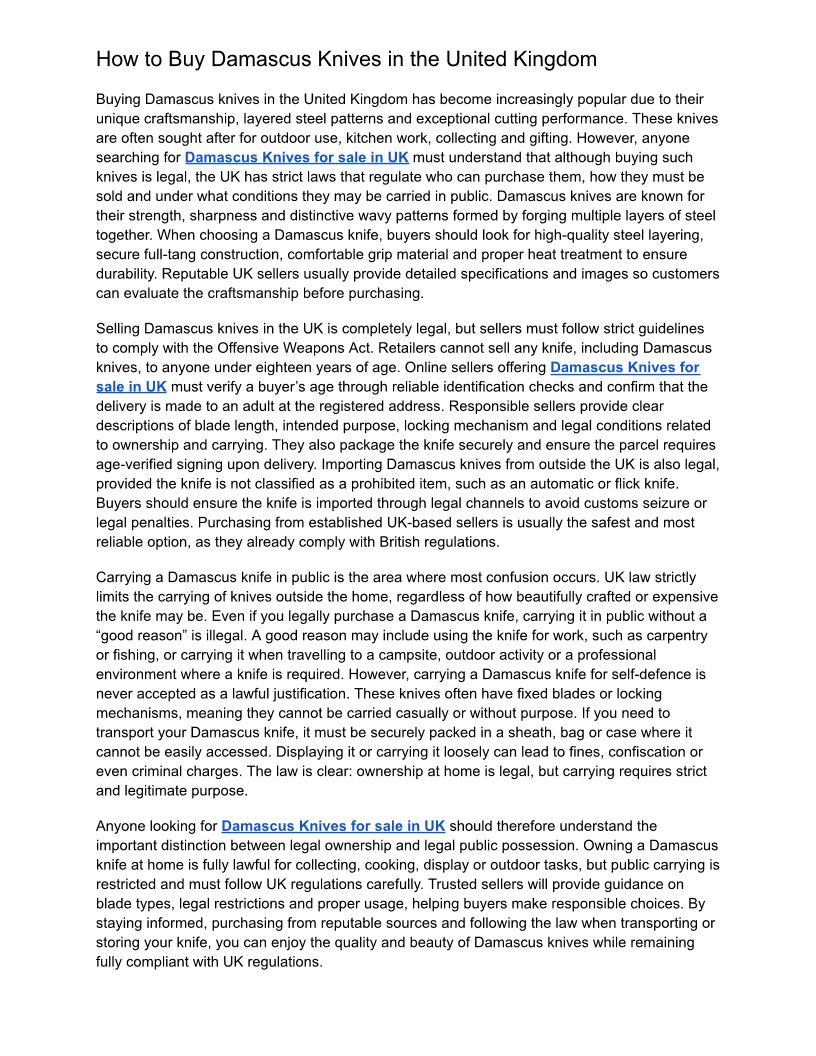 How to Buy Damascus Knives in the United Kingdom

Buying Damascus knives in the United Kingdom has become increasingly popular due to their unique craftsmanship, layered steel patterns and exceptional cutting performance. These knives are often sought after for outdoor use, kitchen work, collecting and gifting. However, anyone searching for Damascus Knives for sale in UK must understand that although buying such knives is legal, the UK has strict laws that regulate who can purchase them, how they must be sold and under what conditions they may be carried in public. Damascus knives are known for their strength, sharpness and distinctive wavy patterns formed by forging multiple layers of steel together. When choosing a Damascus knife, buyers should look for high-quality steel layering, secure full-tang construction, comfortable grip material and proper heat treatment to ensure durability. Reputable UK sellers usually provide detailed specifications and images so customers can evaluate the craftsmanship before purchasing.

Selling Damascus knives in the UK is completely legal, but sellers must follow strict guidelines to comply with the Offensive Weapons Act. Retailers cannot sell any knife, including Damascus knives, to anyone under eighteen years of age. Online sellers offering Damascus Knives for sale in UK must verify a buyer's age through reliable identification checks and confirm that the delivery is made to an adult at the registered address. Responsible sellers provide clear descriptions of blade length, intended purpose, locking mechanism and legal conditions related to ownership and carrying. They also package the knife securely and ensure the parcel requires age-verified signing upon delivery. Importing Damascus knives from outside the UK is also legal, provided the knife is not classified as a prohibited item, such as an automatic or flick knife. Buyers should ensure the knife is imported through legal channels to avoid customs seizure or legal penalties. Purchasing from established UK-based sellers is usually the safest and most reliable option, as they already comply with British regulations.

Carrying a Damascus knife in public is the area where most confusion occurs. UK law strictly limits the carrying of knives outside the home, regardless of how beautifully crafted or expensive the knife may be. Even if you legally purchase a Damascus knife, carrying it in public without a "good reason" is illegal. A good reason may include using the knife for work, such as carpentry or fishing, or carrying it when travelling to a campsite, outdoor activity or a professional environment where a knife is required. However, carrying a Damascus knife for self-defence is never accepted as a lawful justification. These knives often have fixed blades or locking mechanisms, meaning they cannot be carried casually or without purpose. If you need to transport your Damascus knife, it must be securely packed in a sheath, bag or case where it cannot be easily accessed. Displaying it or carrying it loosely can lead to fines, confiscation or even criminal charges. The law is clear: ownership at home is legal, but carrying requires strict and legitimate purpose.

Anyone looking for Damascus Knives for sale in UK should therefore understand the important distinction between legal ownership and legal public possession. Owning a Damascus knife at home is fully lawful for collecting, cooking, display or outdoor tasks, but public carrying is restricted and must follow UK regulations carefully. Trusted sellers will provide guidance on blade types, legal restrictions and proper usage, helping buyers make responsible choices. By staying informed, purchasing from reputable sources and following the law when transporting or storing your knife, you can enjoy the quality and beauty of Damascus knives while remaining fully compliant with UK regulations.